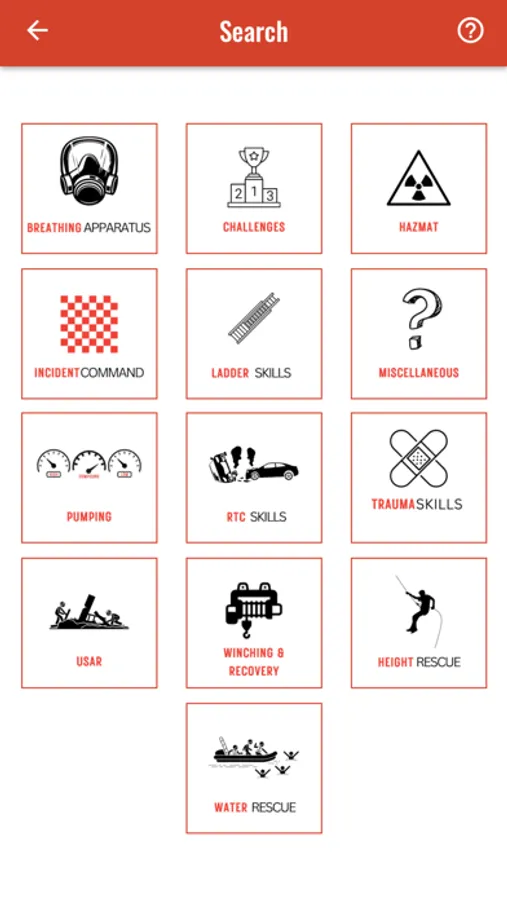 Search

BREATHING APPARATUS

2 1 3

CHALLENGES

HAZMAT

INCIDENT COMMAND

LADDER SKILLS

MISCELLANEOUS

PUMPING

RTC SKILLS

TRAUMA SKILLS

USAR

WINCHING & RECOVERY

HEIGHT RESCUE

WATER RESCUE